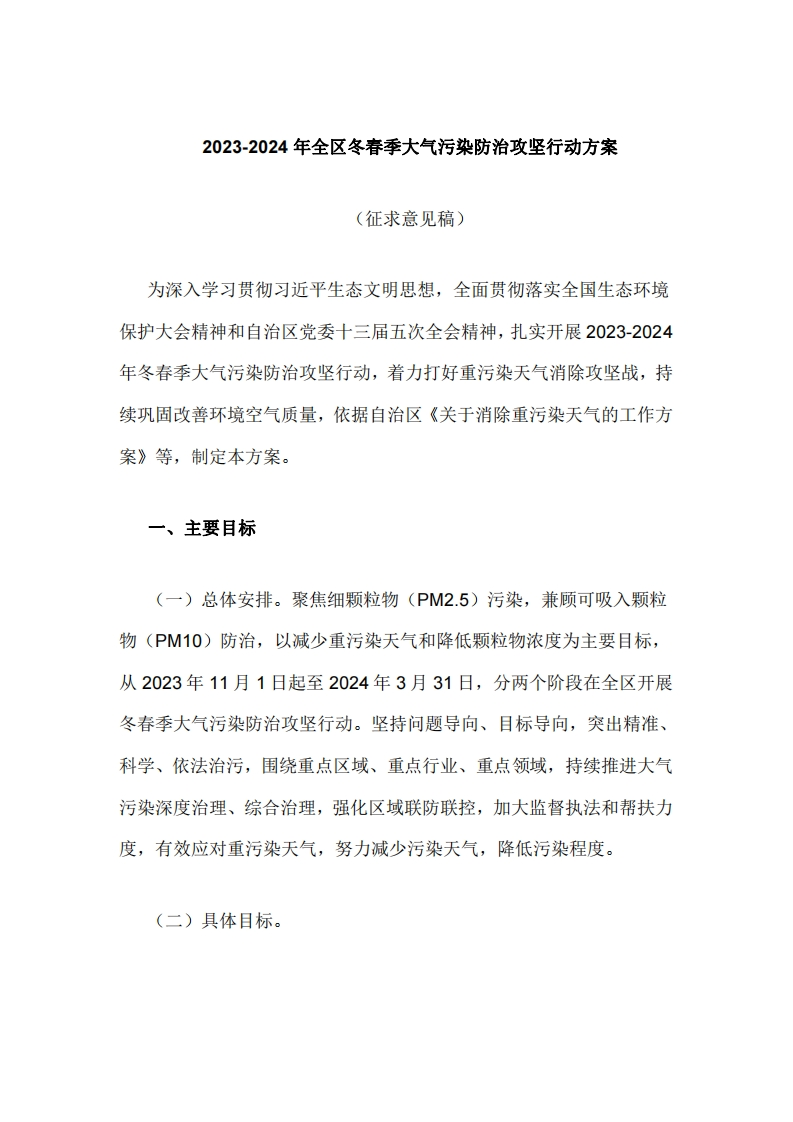 2023-2024 年全区冬春季大气污染防治攻坚行动方案

（征求意见稿）

为深入学习贯彻习近平生态文明思想，全面贯彻落实全国生态环境保护大会精神和自治区党委十三届五次全会精神，扎实开展 2023-2024 年冬春季大气污染防治攻坚行动，着力打好重污染天气消除攻坚战，持续巩固改善环境空气质量，依据自治区《关于消除重污染天气的工作方案》等，制定本方案。

一、主要目标

（一）总体安排。聚焦细颗粒物（PM2.5）污染，兼顾可吸入颗粒物（PM10）防治，以减少重污染天气和降低颗粒物浓度为主要目标，从 2023 年 11 月 1 日起至 2024 年 3 月 31 日，分两个阶段在全区开展冬春季大气污染防治攻坚行动。坚持问题导向、目标导向，突出精准、科学、依法治污，围绕重点区域、重点行业、重点领域，持续推进大气污染深度治理、综合治理，强化区域联防联控，加大监督执法和帮扶力度，有效应对重污染天气，努力减少污染天气，降低污染程度。

（二）具体目标。